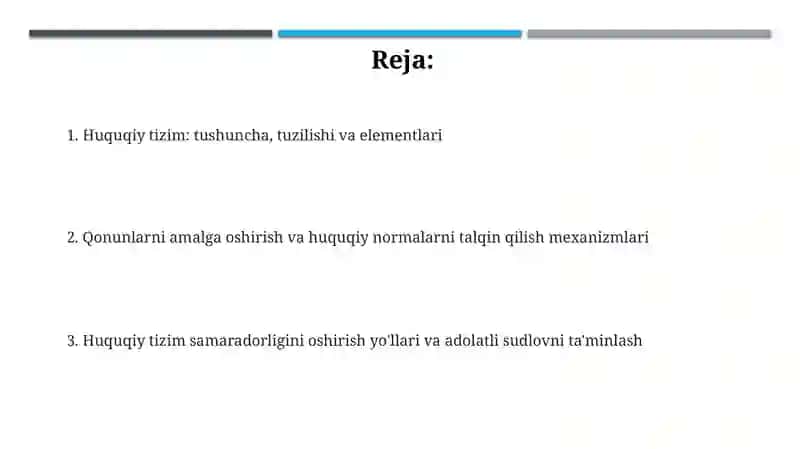 Reja:

1. Huquqiy tizim: tushuncha, tuzilishi va elementlari

2. Qonunlarni amalga oshirish va huquqiy normalarni talqin qilish mexanizmlari

3. Huquqiy tizim samaradorligini oshirish yo'llari va adolatli sudlovni ta'minlash